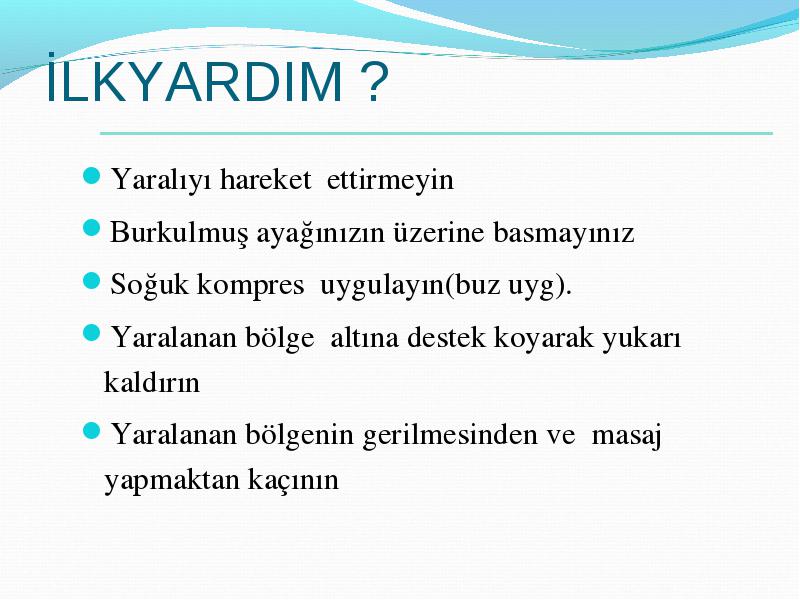 İLKYARDIM ?

Yaralıyı hareket ettirmeyin

Burkulmuş ayağınızın üzerine basmayınız

Soğuk kompres uygulayın(buz uyg).

Yaralanan bölge altına destek koyarak yukarı kaldırın

Yaralanan bölgenin gerilmesinden ve masaj yapmaktan kaçının